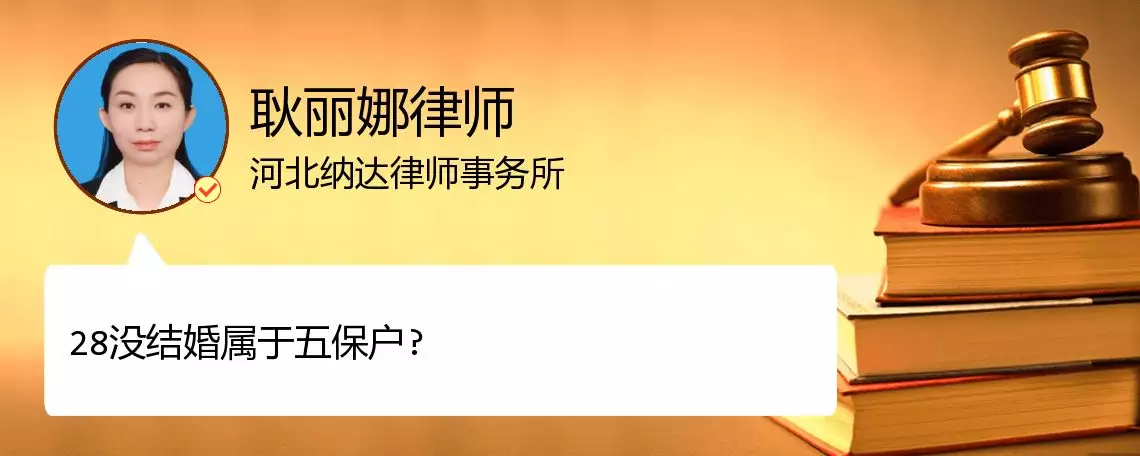 耿丽娜律师
河北纳达律师事务所

28没结婚属于五保户？